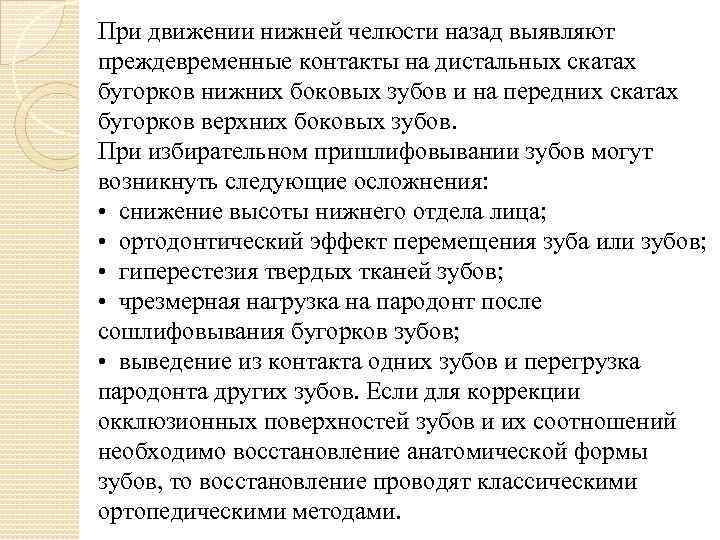 При движении нижней челюсти назад выявляют преждевременные контакты на дистальных скатах бугорков нижних боковых зубов и на передних скатах бугорков верхних боковых зубов.
При избирательном пришлифовывании зубов могут возникнуть следующие осложнения:
• снижение высоты нижнего отдела лица;
• ортодонтический эффект перемещения зуба или зубов;
• гиперестезия твердых тканей зубов;
• чрезмерная нагрузка на пародонт после сошлифовывания бугорков зубов;
• выведение из контакта одних зубов и перегрузка пародонта других зубов. Если для коррекции окклюзионных поверхностей зубов и их соотношений необходимо восстановление анатомической формы зубов, то восстановление проводят классическими ортопедическими методами.